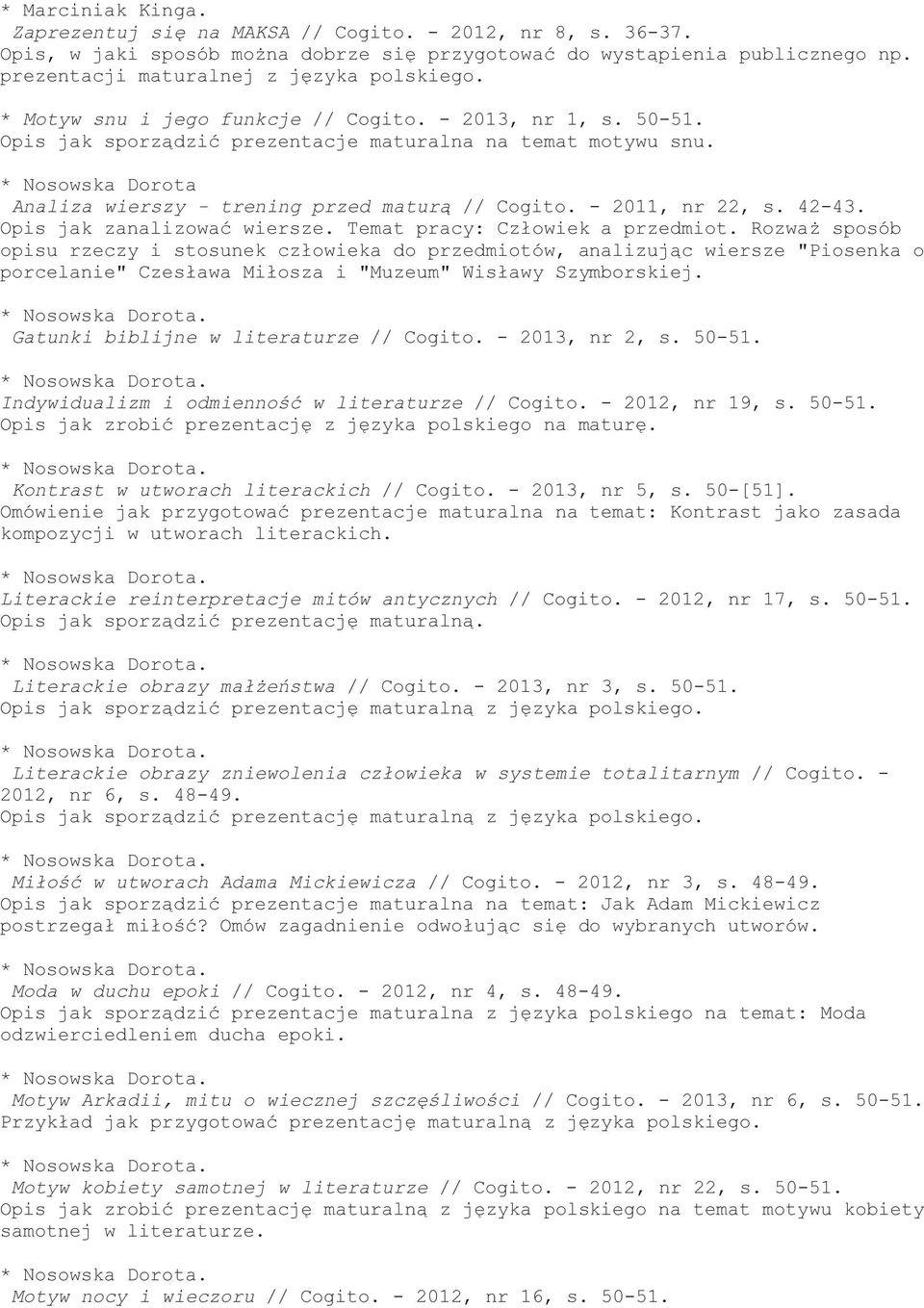 * Marciniak Kinga.
Zaprezentuj się na MAKSA // Cogito. - 2012, nr 8, s. 36-37.
Opis, w jaki sposób można dobrze się przygotować do wystąpienia publicznego np. prezentacji maturalnej z języka polskiego.

* Motyw snu i jego funkcje // Cogito. - 2013, nr 1, s. 50-51.
Opis jak sporządzić prezentacje maturalna na temat motywu snu.

* Nosowska Dorota
Analiza wierszy - trening przed maturą // Cogito. - 2011, nr 22, s. 42-43.
Opis jak zanalizować wiersze. Temat pracy: Człowiek a przedmiot. Rozważ sposób opisu rzeczy i stosunek człowieka do przedmiotów, analizując wiersze "Piosenka o porcelanie" Czesława Miłosza i "Muzeum" Wisławy Szymborskiej.

* Nosowska Dorota.
Gatunki biblijne w literaturze // Cogito. - 2013, nr 2, s. 50-51.

* Nosowska Dorota.
Indywidualizm i odmienność w literaturze // Cogito. - 2012, nr 19, s. 50-51.
Opis jak zrobić prezentację z języka polskiego na maturę.

* Nosowska Dorota.
Kontrast w utworach literackich // Cogito. - 2013, nr 5, s. 50-[51].
Omówienie jak przygotować prezentacje maturalna na temat: Kontrast jako zasada kompozycji w utworach literackich.

* Nosowska Dorota.
Literackie reinterpretacje mitów antycznych // Cogito. - 2012, nr 17, s. 50-51.
Opis jak sporządzić prezentację maturalną.

* Nosowska Dorota.
Literackie obrazy małżeństwa // Cogito. - 2013, nr 3, s. 50-51.
Opis jak sporządzić prezentację maturalną z języka polskiego.

* Nosowska Dorota.
Literackie obrazy zniewolenia człowieka w systemie totalitarnym // Cogito. - 2012, nr 6, s. 48-49.
Opis jak sporządzić prezentację maturalną z języka polskiego.

* Nosowska Dorota.
Miłość w utworach Adama Mickiewicza // Cogito. - 2012, nr 3, s. 48-49.
Opis jak sporządzić prezentacje maturalna na temat: Jak Adam Mickiewicz postrzegał miłość? Omów zagadnienie odwołując się do wybranych utworów.

* Nosowska Dorota.
Moda w duchu epoki // Cogito. - 2012, nr 4, s. 48-49.
Opis jak sporządzić prezentacje maturalna z języka polskiego na temat: Moda odzwierciedleniem ducha epoki.

* Nosowska Dorota.
Motyw Arkadii, mitu o wiecznej szczęśliwości // Cogito. - 2013, nr 6, s. 50-51.
Przykład jak przygotować prezentację maturalną z języka polskiego.

* Nosowska Dorota.
Motyw kobiety samotnej w literaturze // Cogito. - 2012, nr 22, s. 50-51.
Opis jak zrobić prezentację maturalną z języka polskiego na temat motywu kobiety samotnej w literaturze.

* Nosowska Dorota.
Motyw nocy i wieczoru // Cogito. - 2012, nr 16, s. 50-51.